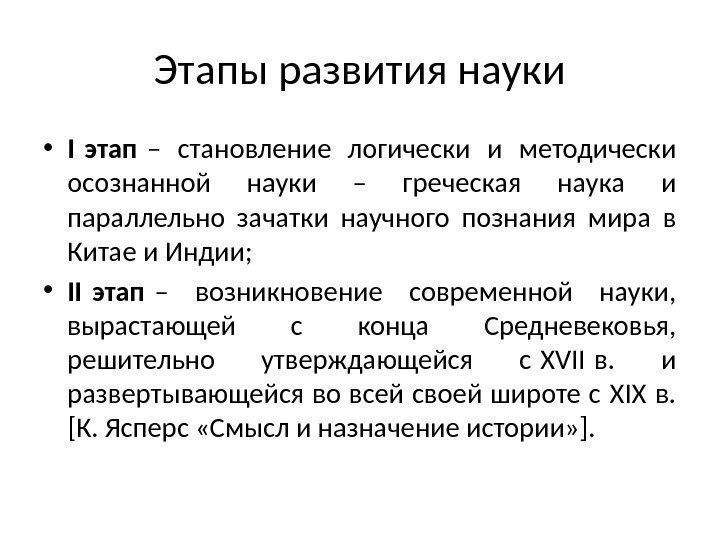 Этапы развития науки

• I этап – становление логически и методически осознанной науки – греческая наука и параллельно зачатки научного познания мира в Китае и Индии;

• II этап – возникновение современной науки, вырастающей с конца Средневековья, решительно утверждающейся с XVII в. и развертывающейся во всей своей широте с XIX в. [К. Ясперс «Смысл и назначение истории»].